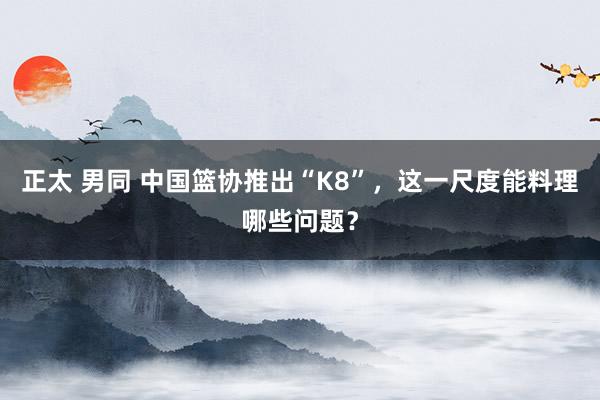 正太 男同 中国篮协推出“K8”，这一尺度能料理哪些问题？